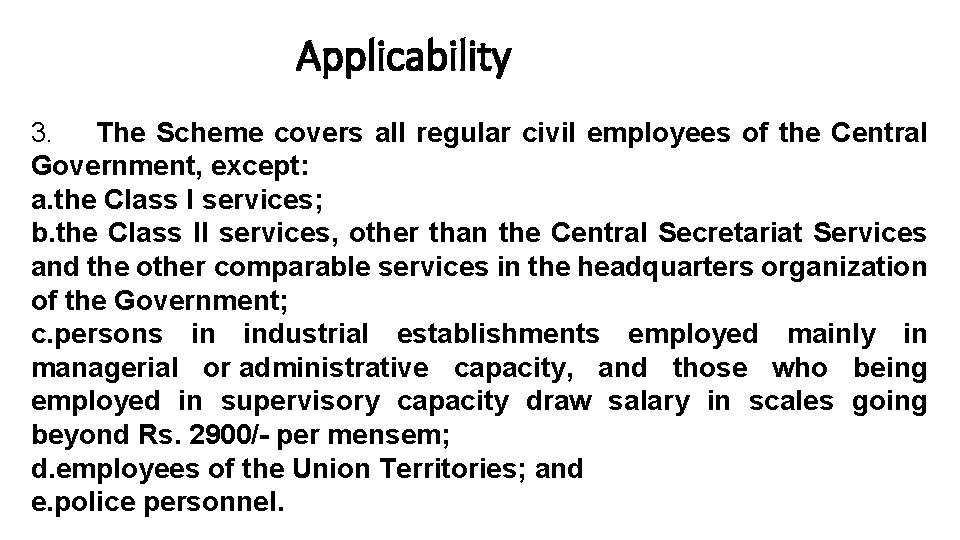 Applicability

3. The Scheme covers all regular civil employees of the Central Government, except:
a.the Class I services;
b.the Class II services, other than the Central Secretariat Services and the other comparable services in the headquarters organization of the Government;
c.persons in industrial establishments employed mainly in managerial or administrative capacity, and those who being employed in supervisory capacity draw salary in scales going beyond Rs. 2900/- per mensem;
d.employees of the Union Territories; and
e.police personnel.